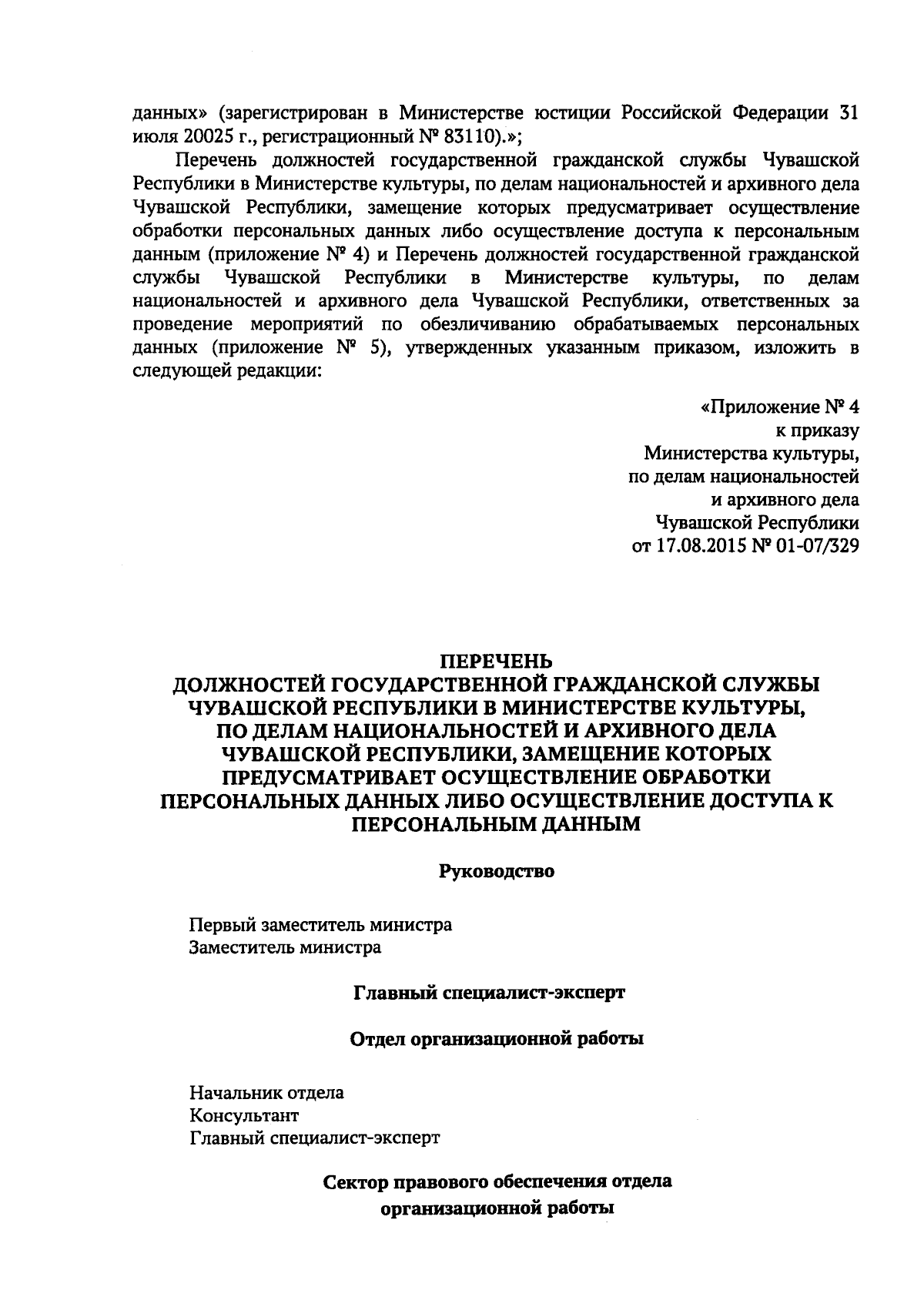 данных» (зарегистрирован в Министерстве юстиции Российской Федерации 31 июля 20025 г., регистрационный № 83110).»;

Перечень должностей государственной гражданской службы Чувашской Республики в Министерстве культуры, по делам национальностей и архивного дела Чувашской Республики, замещение которых предусматривает осуществление обработки персональных данных либо осуществление доступа к персональным данным (приложение № 4) и Перечень должностей государственной гражданской службы Чувашской Республики в Министерстве культуры, по делам национальностей и архивного дела Чувашской Республики, ответственных за проведение мероприятий по обезличиванию обрабатываемых персональных данных (приложение № 5), утвержденных указанным приказом, изложить в следующей редакции:

«Приложение № 4
к приказу
Министерства культуры,
по делам национальностей
и архивного дела
Чувашской Республики
от 17.08.2015 № 01-07/329

ПЕРЕЧЕНЬ
ДОЛЖНОСТЕЙ ГОСУДАРСТВЕННОЙ ГРАЖДАНСКОЙ СЛУЖБЫ ЧУВАШСКОЙ РЕСПУБЛИКИ В МИНИСТЕРСТВЕ КУЛЬТУРЫ, ПО ДЕЛАМ НАЦИОНАЛЬНОСТЕЙ И АРХИВНОГО ДЕЛА ЧУВАШСКОЙ РЕСПУБЛИКИ, ЗАМЕЩЕНИЕ КОТОРЫХ ПРЕДУСМАТРИВАЕТ ОСУЩЕСТВЛЕНИЕ ОБРАБОТКИ ПЕРСОНАЛЬНЫХ ДАННЫХ ЛИБО ОСУЩЕСТВЛЕНИЕ ДОСТУПА К ПЕРСОНАЛЬНЫМ ДАННЫМ

Руководство

Первый заместитель министра
Заместитель министра

Главный специалист-эксперт

Отдел организационной работы

Начальник отдела
Консультант
Главный специалист-эксперт

Сектор правового обеспечения отдела
организационной работы